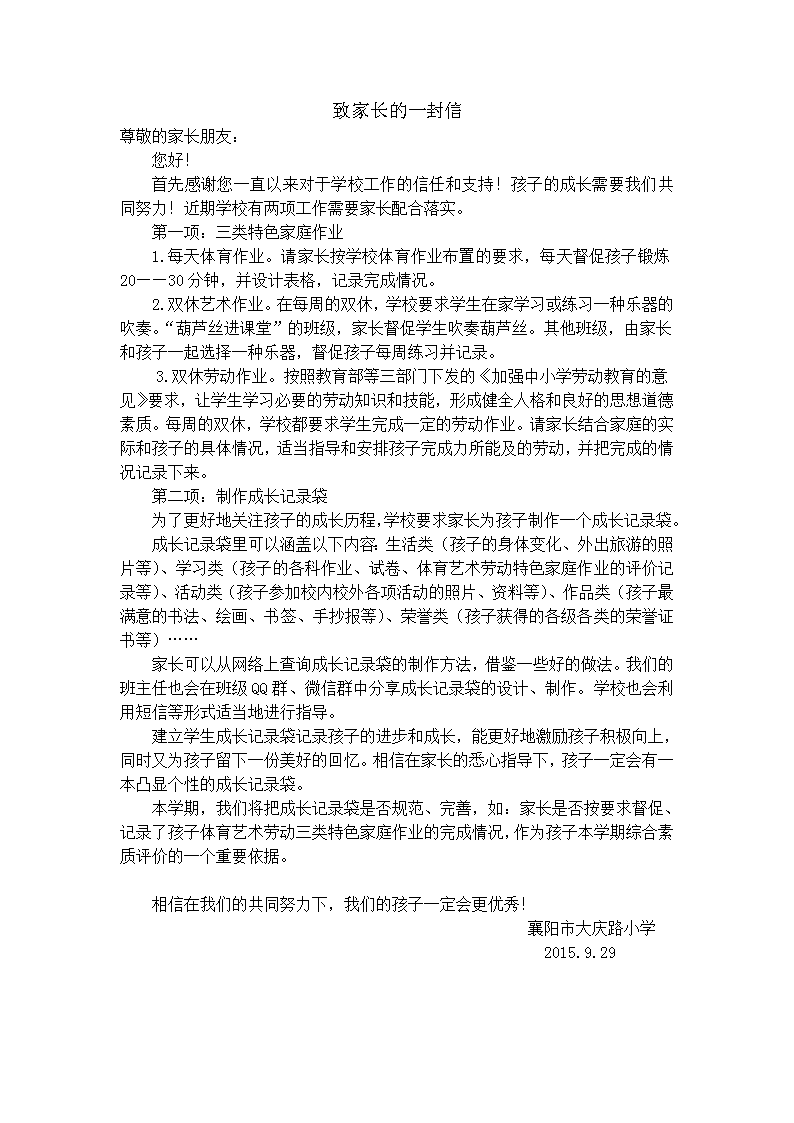 致家长的一封信

尊敬的家长朋友：

您好！

首先感谢您一直以来对于学校工作的信任和支持！孩子的成长需要我们共同努力！近期学校有两项工作需要家长配合落实。

第一项：三类特色家庭作业

1.每天体育作业。请家长按学校体育作业布置的要求，每天督促孩子锻炼20——30分钟，并设计表格，记录完成情况。

2.双休艺术作业。在每周的双休，学校要求学生在家学习或练习一种乐器的吹奏。“葫芦丝进课堂”的班级，家长督促学生吹奏葫芦丝。其他班级，由家长和孩子一起选择一种乐器，督促孩子每周练习并记录。

3.双休劳动作业。按照教育部等三部门下发的《加强中小学劳动教育的意见》要求，让学生学习必要的劳动知识和技能，形成健全人格和良好的思想道德素质。每周的双休，学校都要求学生完成一定的劳动作业。请家长结合家庭的实际和孩子的具体情况，适当指导和安排孩子完成力所能及的劳动，并把完成的情况记录下来。

第二项：制作成长记录袋

为了更好地关注孩子的成长历程，学校要求家长为孩子制作一个成长记录袋。

成长记录袋里可以涵盖以下内容：生活类（孩子的身体变化、外出旅游的照片等）、学习类（孩子的各科作业、试卷、体育艺术劳动特色家庭作业的评价记录等）、活动类（孩子参加校内校外各项活动的照片、资料等）、作品类（孩子最满意的书法、绘画、书签、手抄报等）、荣誉类（孩子获得的各级各类的荣誉证书等）……

家长可以从网络上查询成长记录袋的制作方法，借鉴一些好的做法。我们的班主任也会在班级QQ群、微信群中分享成长记录袋的设计、制作。学校也会利用短信等形式适当地进行指导。

建立学生成长记录袋记录孩子的进步和成长，能更好地激励孩子积极向上，同时又为孩子留下一份美好的回忆。相信在家长的悉心指导下，孩子一定会有一本凸显个性的成长记录袋。

本学期，我们将把成长记录袋是否规范、完善，如：家长是否按要求督促、记录了孩子体育艺术劳动三类特色家庭作业的完成情况，作为孩子本学期综合素质评价的一个重要依据。

相信在我们的共同努力下，我们的孩子一定会更优秀！

襄阳市大庆路小学

2015.9.29